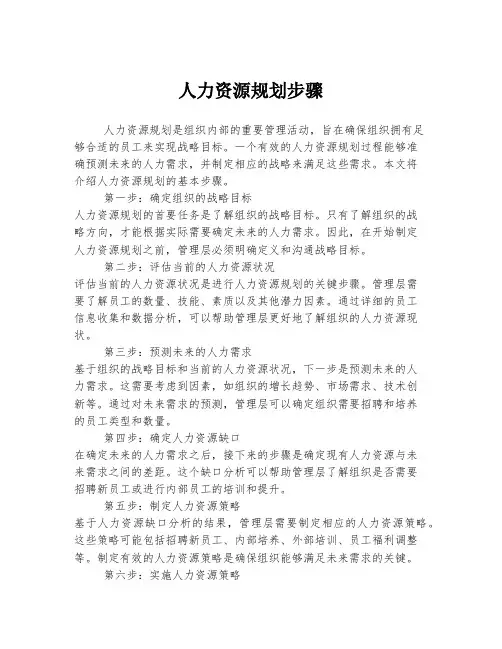 人力资源规划步骤

人力资源规划是组织内部的重要管理活动，旨在确保组织拥有足够合适的员工来实现战略目标。一个有效的人力资源规划过程能够准确预测未来的人力需求，并制定相应的战略来满足这些需求。本文将介绍人力资源规划的基本步骤。

第一步：确定组织的战略目标
人力资源规划的首要任务是了解组织的战略目标。只有了解组织的战略方向，才能根据实际需要确定未来的人力需求。因此，在开始制定人力资源规划之前，管理层必须明确定义和沟通战略目标。

第二步：评估当前的人力资源状况
评估当前的人力资源状况是进行人力资源规划的关键步骤。管理层需要了解员工的数量、技能、素质以及其他潜力因素。通过详细的员工信息收集和数据分析，可以帮助管理层更好地了解组织的人力资源现状。

第三步：预测未来的人力需求
基于组织的战略目标和当前的人力资源状况，下一步是预测未来的人力需求。这需要考虑到因素，如组织的增长趋势、市场需求、技术创新等。通过对未来需求的预测，管理层可以确定组织需要招聘和培养的员工类型和数量。

第四步：确定人力资源缺口
在确定未来的人力需求之后，接下来的步骤是确定现有人力资源与未来需求之间的差距。这个缺口分析可以帮助管理层了解组织是否需要招聘新员工或进行内部员工的培训和提升。

第五步：制定人力资源策略
基于人力资源缺口分析的结果，管理层需要制定相应的人力资源策略。这些策略可能包括招聘新员工、内部培养、外部培训、员工福利调整等。制定有效的人力资源策略是确保组织能够满足未来需求的关键。

第六步：实施人力资源策略